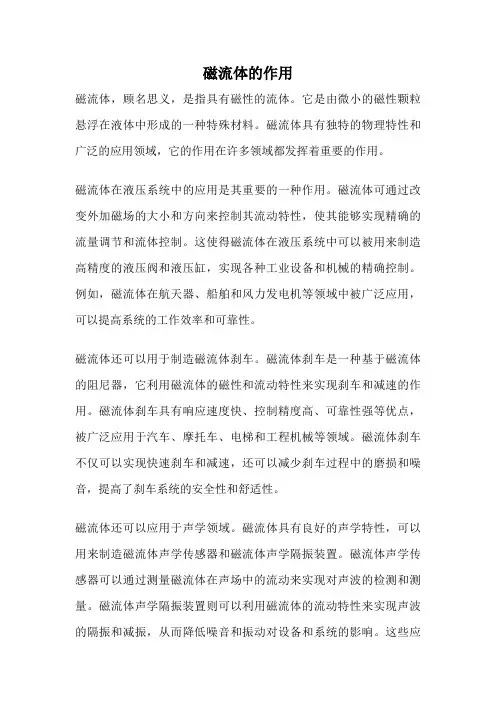 磁流体的作用

磁流体，顾名思义，是指具有磁性的流体。它是由微小的磁性颗粒悬浮在液体中形成的一种特殊材料。磁流体具有独特的物理特性和广泛的应用领域，它的作用在许多领域都发挥着重要的作用。

磁流体在液压系统中的应用是其重要的一种作用。磁流体可通过改变外加磁场的大小和方向来控制其流动特性，使其能够实现精确的流量调节和流体控制。这使得磁流体在液压系统中可以被用来制造高精度的液压阀和液压缸，实现各种工业设备和机械的精确控制。例如，磁流体在航天器、船舶和风力发电机等领域中被广泛应用，可以提高系统的工作效率和可靠性。

磁流体还可以用于制造磁流体刹车。磁流体刹车是一种基于磁流体的阻尼器，它利用磁流体的磁性和流动特性来实现刹车和减速的作用。磁流体刹车具有响应速度快、控制精度高、可靠性强等优点，被广泛应用于汽车、摩托车、电梯和工程机械等领域。磁流体刹车不仅可以实现快速刹车和减速，还可以减少刹车过程中的磨损和噪音，提高了刹车系统的安全性和舒适性。

磁流体还可以应用于声学领域。磁流体具有良好的声学特性，可以用来制造磁流体声学传感器和磁流体声学隔振装置。磁流体声学传感器可以通过测量磁流体在声场中的流动来实现对声波的检测和测量。磁流体声学隔振装置则可以利用磁流体的流动特性来实现声波的隔振和减振，从而降低噪音和振动对设备和系统的影响。这些应